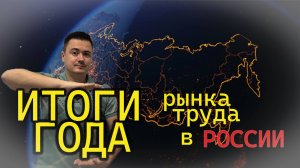 ИТОГИ ГОДА
рынка труда в РОССИИ